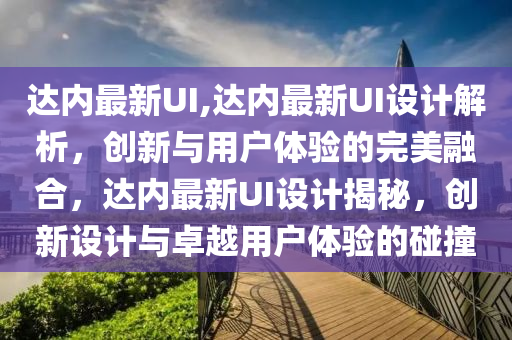 达内最新UI,达内最新UI设计解析，创新与用户体验的完美融合，达内最新UI设计揭秘，创新设计与卓越用户体验的碰撞